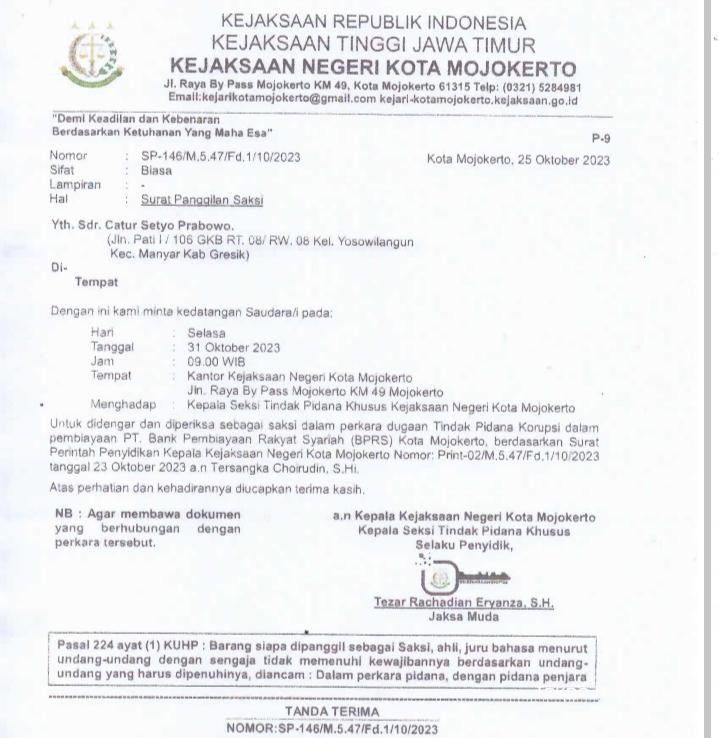 KEJAKSAAN REPUBLIK INDONESIA
KEJAKSAAN TINGGI JAWA TIMUR
KEJAKSAAN NEGERI KOTA MOJOKERTO
Jl. Raya By Pass Mojokerto KM 49, Kota Mojokerto 61315 Telp: (0321) 5284981
Email:kejarikotamojokerto@gmail.com kejari-kotamojokerto.kejaksaan.go.id

"Demi Keadilan dan Kebenaran
Berdasarkan Ketuhanan Yang Maha Esa"

P-9

Nomor : SP-146/M.5.47/Fd.1/10/2023
Sifat : Biasa
Lampiran : -
Hal : Surat Panggilan Saksi

Kota Mojokerto, 25 Oktober 2023

Yth. Sdr. Catur Setyo Prabowo.
(Jln. Pati I / 106 GKB RT. 08/ RW. 08 Kel. Yosowilangun
Kec. Manyar Kab Gresik)
Di-
Tempat

Dengan ini kami minta kedatangan Saudara/i pada:

Hari : Selasa
Tanggal : 31 Oktober 2023
Jam : 09.00 WIB
Tempat : Kantor Kejaksaan Negeri Kota Mojokerto
Jln. Raya By Pass Mojokerto KM 49 Mojokerto
Menghadap : Kepala Seksi Tindak Pidana Khusus Kejaksaan Negeri Kota Mojokerto

Untuk didengar dan diperiksa sebagai saksi dalam perkara dugaan Tindak Pidana Korupsi dalam pembiayaan PT. Bank Pembiayaan Rakyat Syariah (BPRS) Kota Mojokerto, berdasarkan Surat Perintah Penyidikan Kepala Kejaksaan Negeri Kota Mojokerto Nomor: Print-02/M.5.47/Fd.1/10/2023 tanggal 23 Oktober 2023 a.n Tersangka Choirudin, S.Hi.

Atas perhatian dan kehadirannya diucapkan terima kasih.

NB : Agar membawa dokumen yang berhubungan dengan perkara tersebut.

a.n Kepala Kejaksaan Negeri Kota Mojokerto
Kepala Seksi Tindak Pidana Khusus
Selaku Penyidik,

Tezar Rachadian Eryanza, S.H.
Jaksa Muda

Pasal 224 ayat (1) KUHP : Barang siapa dipanggil sebagai Saksi, ahli, juru bahasa menurut undang-undang dengan sengaja tidak memenuhi kewajibannya berdasarkan undang-undang yang harus dipenuhinya, diancam : Dalam perkara pidana, dengan pidana penjara

TANDA TERIMA
NOMOR:SP-146/M.5.47/Fd.1/10/2023